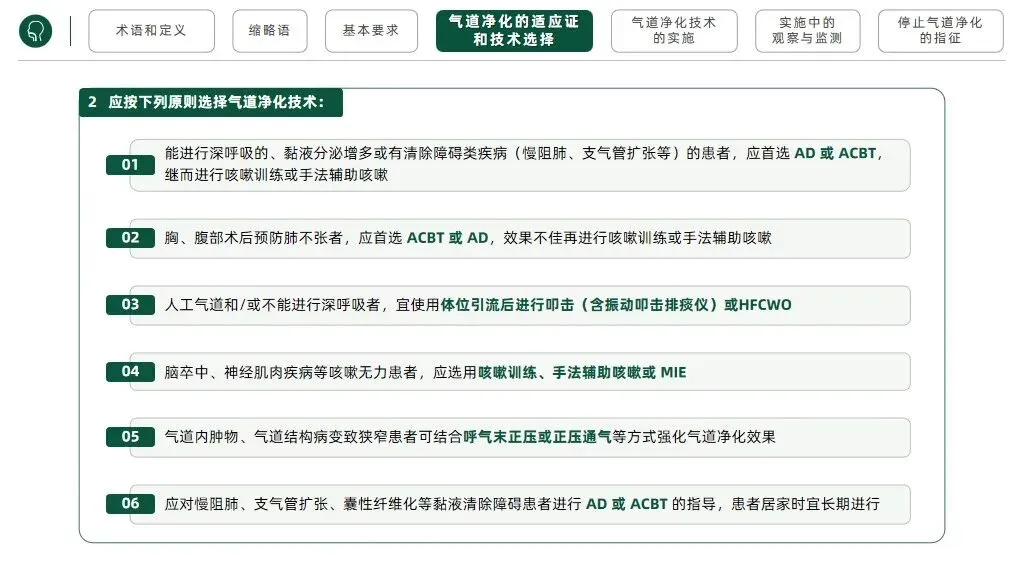 术语和定义

缩略语

基本要求

气道净化的适应证和技术选择

气道净化技术的实施

实施中的观察与监测

停止气道净化的指征

2 应按下列原则选择气道净化技术：

01 能进行深呼吸的、黏液分泌增多或有清除障碍类疾病（慢阻肺、支气管扩张等）的患者，应首选AD或ACBT，继而进行咳嗽训练或手法辅助咳嗽

02 胸、腹部术后预防肺不张者，应首选ACBT或AD，效果不佳再进行咳嗽训练或手法辅助咳嗽

03 人工气道和/或不能进行深呼吸者，宜使用体位引流后进行叩击（含振动叩击排痰仪）或HFCWO

04 脑卒中、神经肌肉疾病等咳嗽无力患者，应选用咳嗽训练、手法辅助咳嗽或MIE

05 气道内肿物、气道结构病变致狭窄患者可结合呼气末正压或正压通气等方式强化气道净化效果

06 应对慢阻肺、支气管扩张、囊性纤维化等黏液清除障碍患者进行AD或ACBT的指导，患者居家时宜长期进行